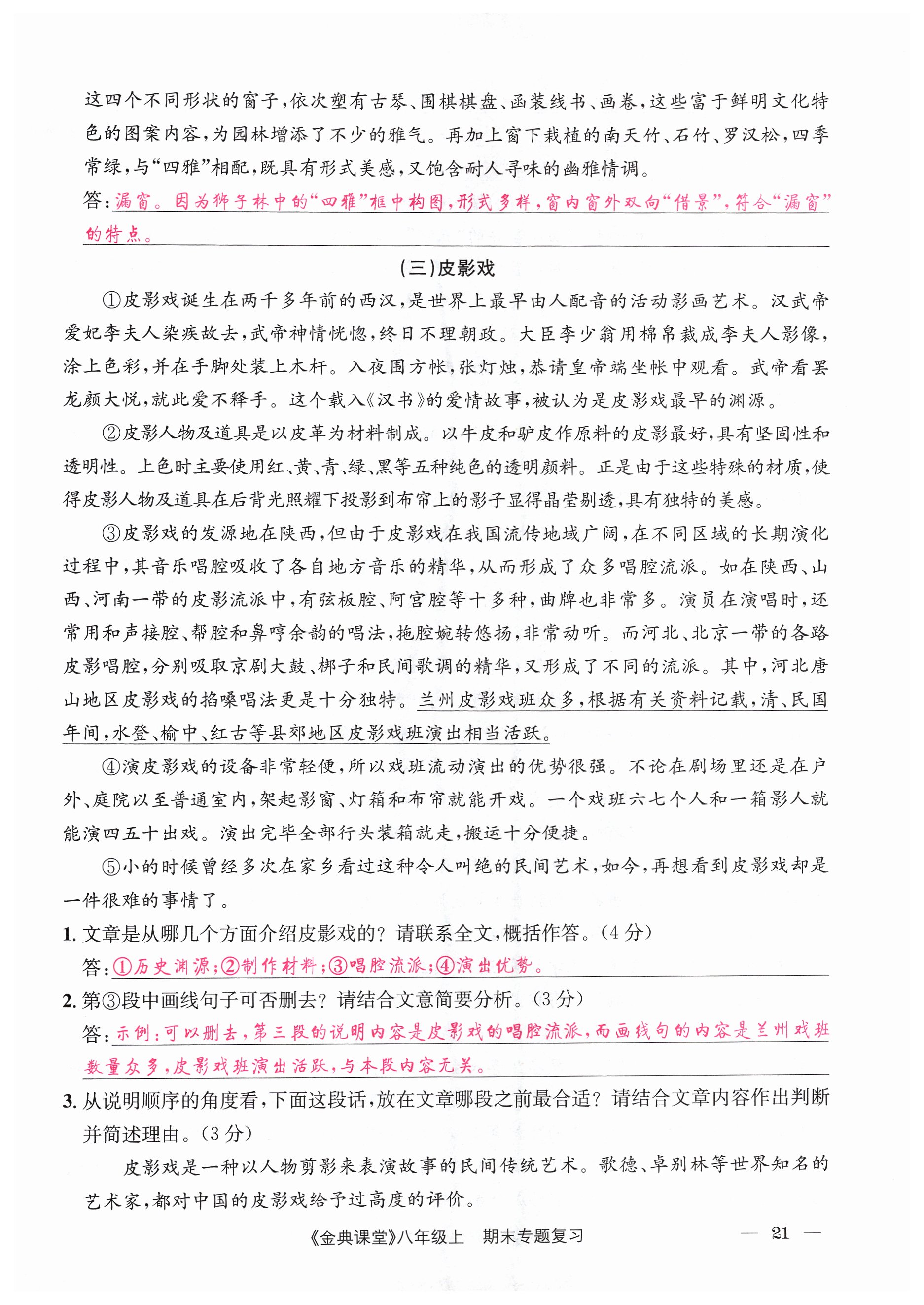 这四个不同形状的窗子，依次塑有古琴、围棋棋盘、函装线书、画卷，这些富于鲜明文化特色的图案内容，为园林增添了不少的雅气。再加上窗下栽植的南天竹、石竹、罗汉松，四季常绿，与“四雅”相配，既具有形式美感，又饱含耐人寻味的幽雅情调。

答：漏窗。因为狮子林中的“四雅”框中构图，形式多样，窗内窗外双向“借景”，符合“漏窗”的特点。

(三)皮影戏

①皮影戏诞生在两千多年前的西汉，是世界上最早由人配音的活动影画艺术。汉武帝爱妃李夫人染疾故去，武帝神情恍惚，终日不理朝政。大臣李少翁用棉帛裁成李夫人影像，涂上色彩，并在手脚处装上木杆。入夜围方帐，张灯烛，恭请皇帝端坐帐中观看。武帝看罢龙颜大悦，就此爱不释手。这个载入《汉书》的爱情故事，被认为是皮影戏最早的渊源。

②皮影人物及道具是以皮革为材料制成。以牛皮和驴皮作原料的皮影最好，具有坚固性和透明性。上色时主要使用红、黄、青、绿、黑等五种纯色的透明颜料。正是由于这些特殊的材质，使得皮影人物及道具在后背光照耀下投影到布帘上的影子显得晶莹剔透，具有独特的美感。

③皮影戏的发源地在陕西，但由于皮影戏在我国流传地域广阔，在不同区域的长期演化过程中，其音乐唱腔吸收了各自地方音乐的精华，从而形成了众多唱腔流派。如在陕西、山西、河南一带的皮影流派中，有弦板腔、阿宫腔等十多种，曲牌也非常多。演员在演唱时，还常用和声接腔、帮腔和鼻哼余韵的唱法，拖腔婉转悠扬，非常动听。而河北、北京一带的各路皮影唱腔，分别吸取京剧大鼓、梆子和民间歌调的精华，又形成了不同的流派。其中，河北唐山地区皮影戏的掐嗓唱法更是十分独特。兰州皮影戏班众多，根据有关资料记载，清、民国年间，水登、榆中、红古等县郊地区皮影戏班演出相当活跃。

④演皮影戏的设备非常轻便，所以戏班流动演出的优势很强。不论在剧场里还是在户外、庭院以至普通室内，架起影窗、灯箱和布帘就能开戏。一个戏班六七个人和一箱影人就能演四五十出戏。演出完毕全部行头装箱就走，搬运十分便捷。

⑤小的时候曾经多次在家乡看过这种令人叫绝的民间艺术，如今，再想看到皮影戏却是一件很难的事情了。

1. 文章是从哪几个方面介绍皮影戏的？请联系全文，概括作答。(4分)

答：①历史渊源；②制作材料；③唱腔流派；④演出优势。

2. 第③段中画线句子可否删去？请结合文意简要分析。(3分)

答：示例：可以删去，第三段的说明内容是皮影戏的唱腔流派，而画线句的内容是兰州戏班数量众多，皮影戏班演出活跃，与本段内容无关。

3. 从说明顺序的角度看，下面这段话，放在文章哪段之前最合适？请结合文章内容作出判断并简述理由。(3分)

皮影戏是一种以人物剪影来表演故事的民间传统艺术。歌德、卓别林等世界知名的艺术家，都对中国的皮影戏给予过高度的评价。

《金典课堂》八年级上　期末专题复习

— 21 —